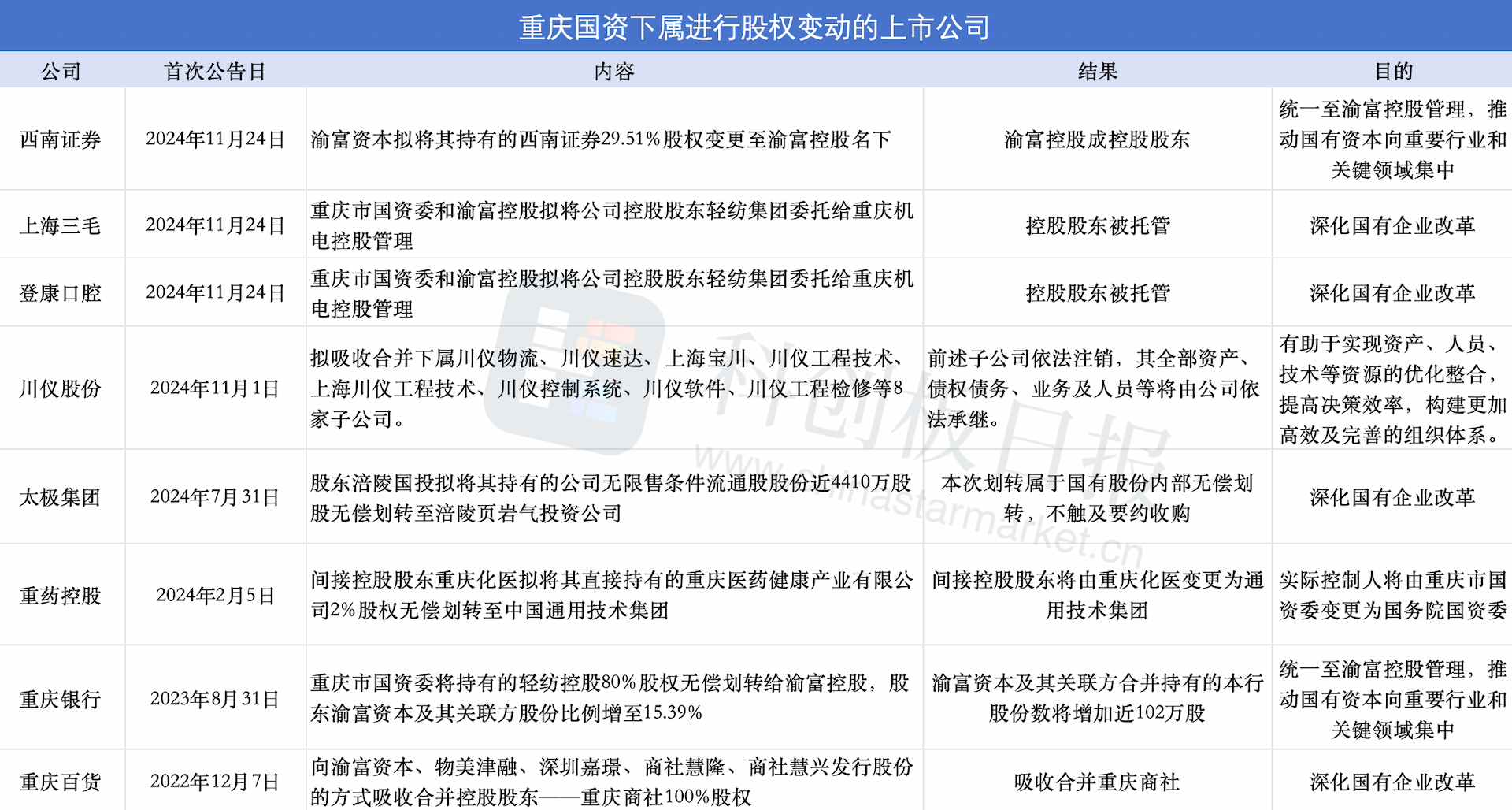 重庆国资下属进行股权变动的上市公司

| 公司 | 首次公告日 | 内容 | 结果 | 目的 |
|---|---|---|---|---|
| 西南证券 | 2024年11月24日 | 渝富资本拟将其持有的西南证券29.51%股权变更至渝富控股名下 | 渝富控股成控股股东 | 统一至渝富控股管理，推动国有资本向重要行业和关键领域集中 |
| 上海三毛 | 2024年11月24日 | 重庆市国资委和渝富控股拟将公司控股股东轻纺集团委托给重庆机电控股管理 | 控股股东被托管 | 深化国有企业改革 |
| 登康口腔 | 2024年11月24日 | 重庆市国资委和渝富控股拟将公司控股股东轻纺集团委托给重庆机电控股管理 | 控股股东被托管 | 深化国有企业改革 |
| 川仪股份 | 2024年11月1日 | 拟吸收合并下属川仪物流、川仪速达、上海宝川、川仪工程技术、上海川仪工程技术、川仪控制系统、川仪软件、川仪工程检修等8家子公司。 | 前述子公司依法注销，其全部资产、债权债务、业务及人员等将由公司依法承继。 | 有助于实现资产、人员、技术等资源的优化整合，提高决策效率，构建更加高效及完善的组织体系。 |
| 太极集团 | 2024年7月31日 | 股东涪陵国投拟将其持有的公司无限售条件流通股股份近4410万股股无偿划转至涪陵页岩气投资公司 | 本次划转属于国有股份内部无偿划转，不触及要约收购 | 深化国有企业改革 |
| 重药控股 | 2024年2月5日 | 间接控股股东重庆化医拟将其直接持有的重庆医药健康产业有限公司2%股权无偿划转至中国通用技术集团 | 间接控股股东将由重庆化医变更为通用技术集团 | 实际控制人将由重庆市国资委变更为国务院国资委 |
| 重庆银行 | 2023年8月31日 | 重庆市国资委将持有的轻纺控股80%股权无偿划转给渝富控股，股东渝富资本及其关联方股份比例增至15.39% | 渝富资本及其关联方合并持有的本行股份数将增加近102万股 | 统一至渝富控股管理，推动国有资本向重要行业和关键领域集中 |
| 重庆百货 | 2022年12月7日 | 向渝富资本、物美津融、深圳嘉璟、商社慧隆、商社慧兴发行股份的方式吸收合并控股股东——重庆商社100%股权 | 吸收合并重庆商社 | 深化国有企业改革 |

科创板日报
www.chinastarmarket.cn